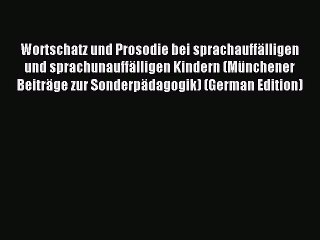 Wortschatz und Prosodie bei sprachauffälligen und sprachunauffälligen Kindern (Münchener Beiträge zur Sonderpädagogik) (German Edition)